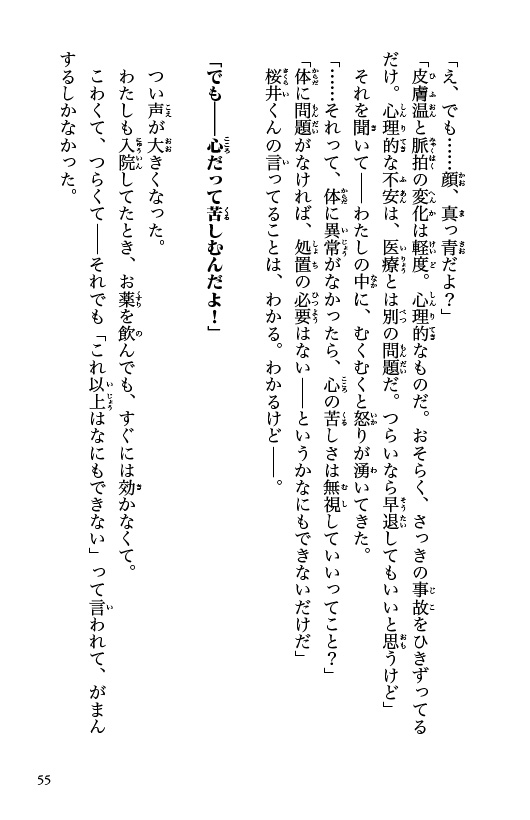 「え、でも……顔、真っ青だよ？」

「皮膚温と脈拍の変化は軽度。心理的なものだ。おそらく、さっきの事故をひきずってるだけ。心理的な不安は、医療とは別の問題だ。つらいなら早退してもいいと思うけど」

それを聞いて――わたしの中に、むくむくと怒りが湧いてきた。

「……それって、体に異常がなかったら、心の苦しさは無視していいってこと？」

「体に問題がなければ、処置の必要はない――というかなにもできないだけだ」

桜井くんの言ってることは、わかる。わかるけど――。

「でも――心だって苦しむんだよ！」

つい声が大きくなった。

わたしも入院してたとき、お薬を飲んでも、すぐには効かなくて。

こわくて、つらくて――それでも「これ以上はなにもできない」って言われて、がまんするしかなかった。

55